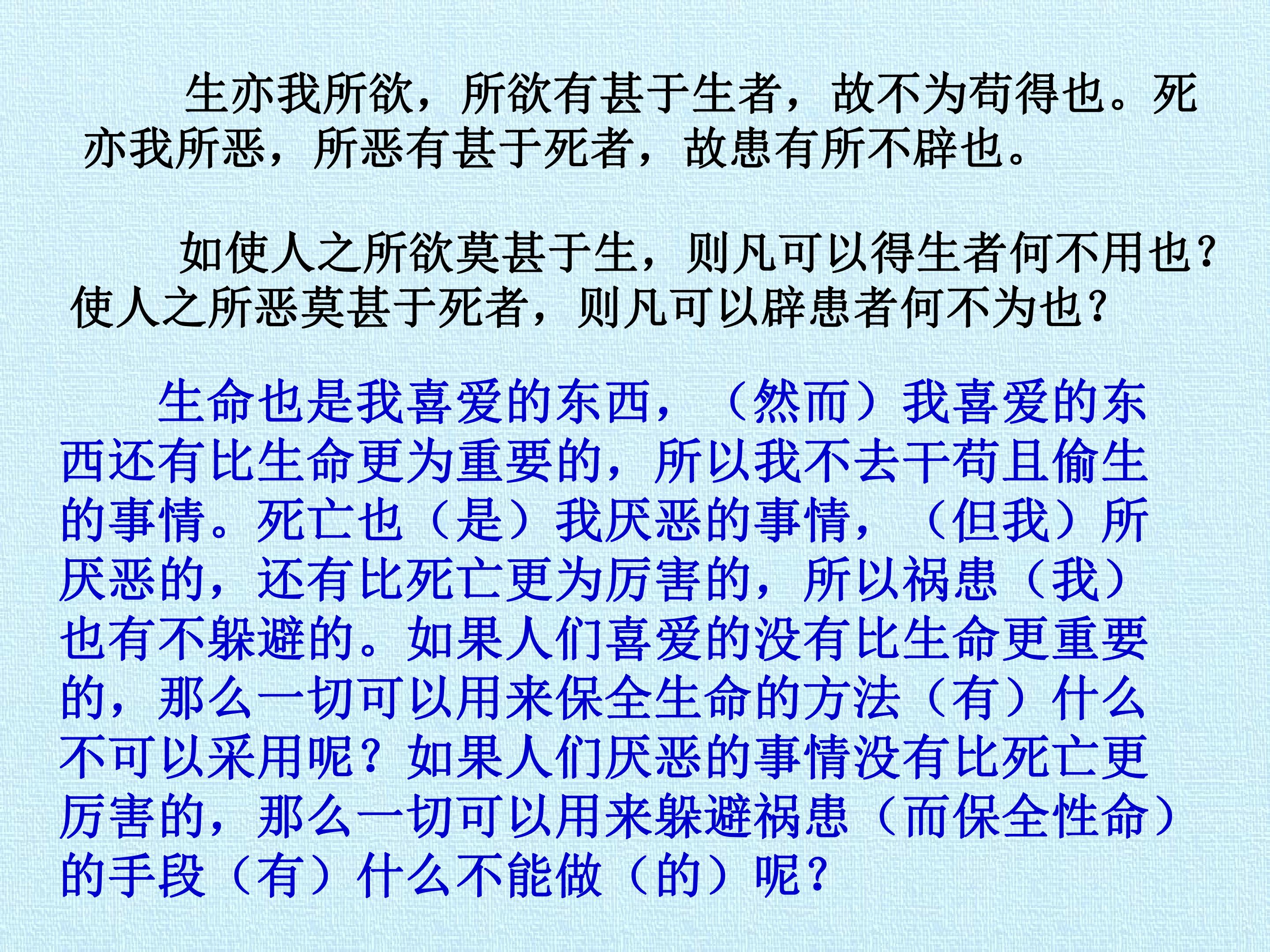 生亦我所欲，所欲有甚于生者，故不为苟得也。死亦我所恶，所恶有甚于死者，故患有所不辟也。

如使人之所欲莫甚于生，则凡可以得生者何不用也？使人之所恶莫甚于死者，则凡可以辟患者何不为也？

生命也是我喜爱的东西，（然而）我喜爱的东西还有比生命更为重要的，所以我不去干苟且偷生的事情。死亡也（是）我厌恶的事情，（但我）所厌恶的，还有比死亡更为厉害的，所以祸患（我）也有不躲避的。如果人们喜爱的没有比生命更重要的，那么一切可以用来保全生命的方法（有）什么不可以采用呢？如果人们厌恶的事情没有比死亡更厉害的，那么一切可以用来躲避祸患（而保全性命）的手段（有）什么不能做（的）呢？